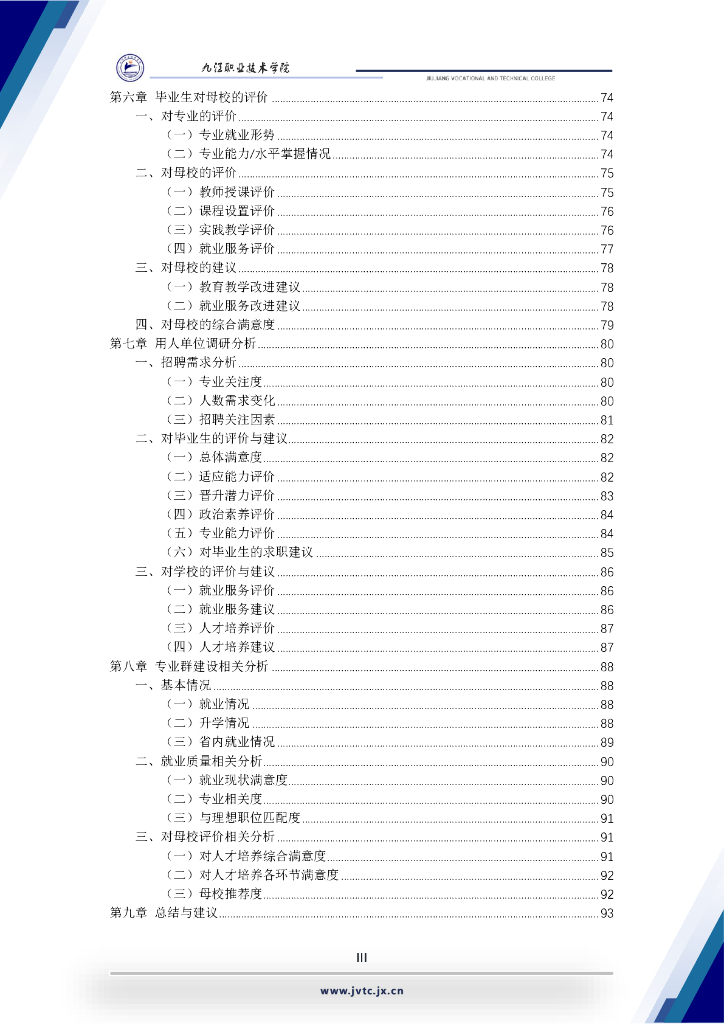 九江职业技术学院
JIUJIANG VOCATIONAL AND TECHNICAL COLLEGE

第六章 毕业生对母校的评价 74
一、对专业的评价 74
（一）专业就业形势 74
（二）专业能力/水平掌握情况 74
二、对母校的评价 75
（一）教师授课评价 75
（二）课程设置评价 76
（三）实践教学评价 76
（四）就业服务评价 77
三、对母校的建议 78
（一）教育教学改进建议 78
（二）就业服务改进建议 78
四、对母校的综合满意度 79
第七章 用人单位调研分析 80
一、招聘需求分析 80
（一）专业关注度 80
（二）人数需求变化 80
（三）招聘关注因素 81
二、对毕业生的评价与建议 82
（一）总体满意度 82
（二）适应能力评价 82
（三）晋升潜力评价 83
（四）政治素养评价 84
（五）专业能力评价 84
（六）对毕业生的求职建议 85
三、对学校的评价与建议 86
（一）就业服务评价 86
（二）就业服务建议 86
（三）人才培养评价 87
（四）人才培养建议 87
第八章 专业群建设相关分析 88
一、基本情况 88
（一）就业情况 88
（二）升学情况 88
（三）省内就业情况 89
二、就业质量相关分析 90
（一）就业现状满意度 90
（二）专业相关度 90
（三）与理想职位匹配度 91
三、对母校评价相关分析 91
（一）对人才培养综合满意度 91
（二）对人才培养各环节满意度 92
（三）母校推荐度 92
第九章 总结与建议 93

III

www.jvtc.jx.cn